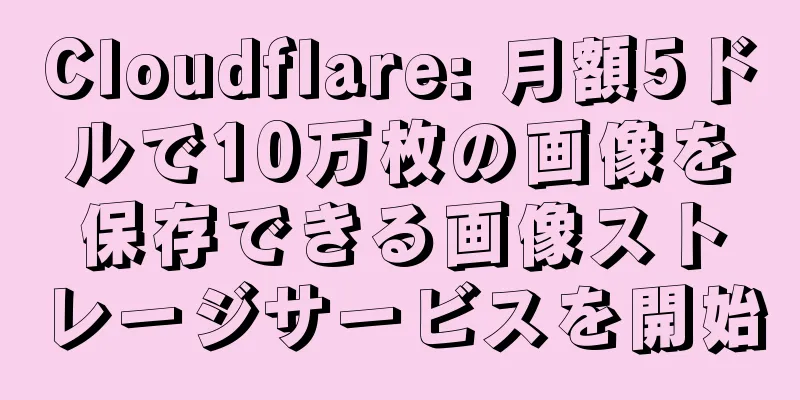 Cloudflare: 月額5ドルで10万枚の画像を保存できる画像ストレージサービスを開始